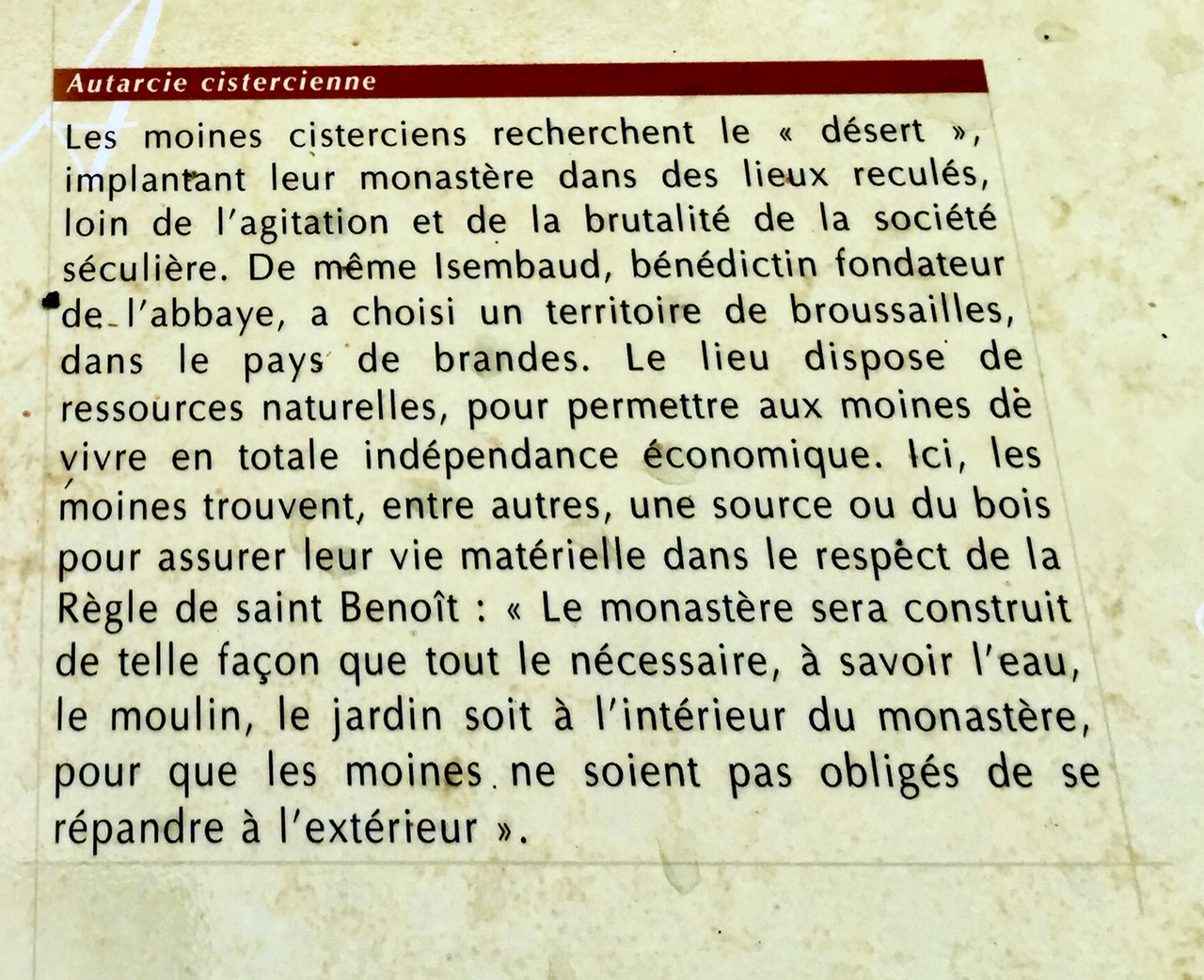 Autarcie cistercienne

Les moines cisterciens recherchent le « désert », implantant leur monastère dans des lieux reculés, loin de l'agitation et de la brutalité de la société séculière. De même Isembaud, bénédictin fondateur de l'abbaye, a choisi un territoire de broussailles, dans le pays de brandes. Le lieu dispose de ressources naturelles, pour permettre aux moines de vivre en totale indépendance économique. Ici, les moines trouvent, entre autres, une source ou du bois pour assurer leur vie matérielle dans le respect de la Règle de saint Benoît : « Le monastère sera construit de telle façon que tout le nécessaire, à savoir l'eau, le moulin, le jardin soit à l'intérieur du monastère, pour que les moines ne soient pas obligés de se répandre à l'extérieur ».